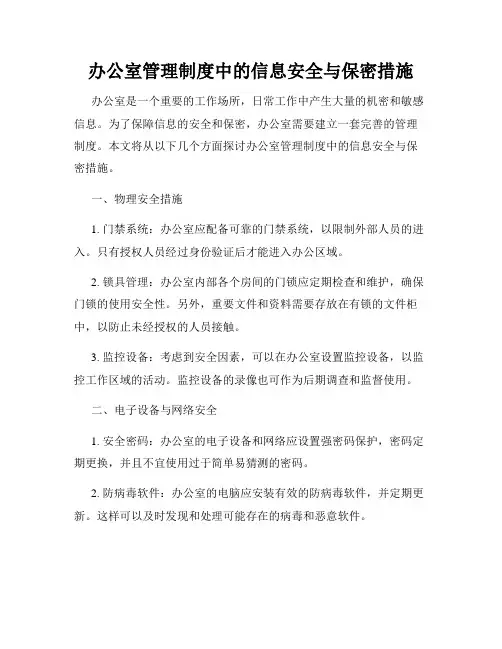 办公室管理制度中的信息安全与保密措施

办公室是一个重要的工作场所，日常工作中产生大量的机密和敏感信息。为了保障信息的安全和保密，办公室需要建立一套完善的管理制度。本文将从以下几个方面探讨办公室管理制度中的信息安全与保密措施。

一、物理安全措施

1. 门禁系统：办公室应配备可靠的门禁系统，以限制外部人员的进入。只有授权人员经过身份验证后才能进入办公区域。

2. 锁具管理：办公室内部各个房间的门锁应定期检查和维护，确保门锁的使用安全性。另外，重要文件和资料需要存放在有锁的文件柜中，以防止未经授权的人员接触。

3. 监控设备：考虑到安全因素，可以在办公室设置监控设备，以监控工作区域的活动。监控设备的录像也可作为后期调查和监督使用。

二、电子设备与网络安全

1. 安全密码：办公室的电子设备和网络应设置强密码保护，密码定期更换，并且不宜使用过于简单易猜测的密码。

2. 防病毒软件：办公室的电脑应安装有效的防病毒软件，并定期更新。这样可以及时发现和处理可能存在的病毒和恶意软件。